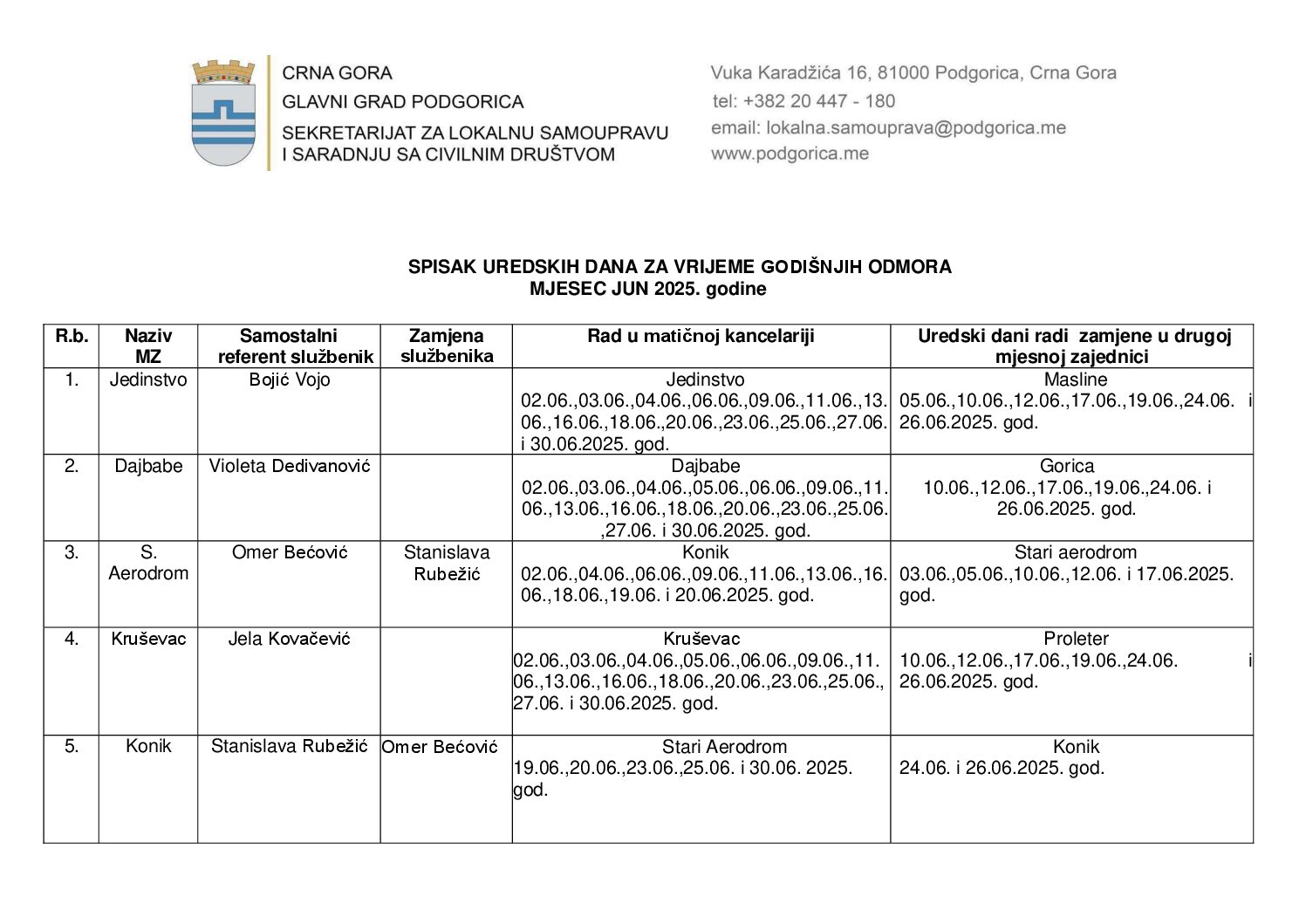 CRNA GORA
GLAVNI GRAD PODGORICA
SEKRETARIJAT ZA LOKALNU SAMOUPRAVU I SARADNJU SA CIVILNIM DRUŠTVOM

Vuka Karadžića 16, 81000 Podgorica, Crna Gora
tel: +382 20 447 - 180
email: lokalna.samouprava@podgorica.me
www.podgorica.me

SPISAK UREDSKIH DANA ZA VRIJEME GODIŠNJIH ODMORA
MJESEC JUN 2025. godine

| R.b. | Naziv MZ | Samostalni referent službenik | Zamjena službenika | Rad u matičnoj kancelariji | Uredski dani radi zamjene u drugoj mjesnoj zajednici |
|---|---|---|---|---|---|
| 1. | Jedinstvo | Bojić Vojo | | Jedinstvo 02.06.,03.06.,04.06.,06.06.,09.06.,11.06.,13.06.,16.06.,18.06.,20.06.,23.06.,25.06.,27.06. i 30.06.2025. god. | Masline 05.06.,10.06.,12.06.,17.06.,19.06.,24.06. i 26.06.2025. god. |
| 2. | Dajbabe | Violeta Dedivanović | | Dajbabe 02.06.,03.06.,04.06.,05.06.,06.06.,09.06.,11.06.,13.06.,16.06.,18.06.,20.06.,23.06.,25.06.,27.06. i 30.06.2025. god. | Gorica 10.06.,12.06.,17.06.,19.06.,24.06. i 26.06.2025. god. |
| 3. | S. Aerodrom | Omer Bećović | Stanislava Rubežić | Konik 02.06.,04.06.,06.06.,09.06.,11.06.,13.06.,16.06.,18.06.,19.06. i 20.06.2025. god. | Stari aerodrom 03.06.,05.06.,10.06.,12.06. i 17.06.2025. god. |
| 4. | Kruševac | Jela Kovačević | | Kruševac 02.06.,03.06.,04.06.,05.06.,06.06.,09.06.,11.06.,13.06.,16.06.,18.06.,20.06.,23.06.,25.06.,27.06. i 30.06.2025. god. | Proleter 10.06.,12.06.,17.06.,19.06.,24.06. i 26.06.2025. god. |
| 5. | Konik | Stanislava Rubežić | Omer Bećović | Stari Aerodrom 19.06.,20.06.,23.06.,25.06. i 30.06. 2025. god. | Konik 24.06. i 26.06.2025. god. |